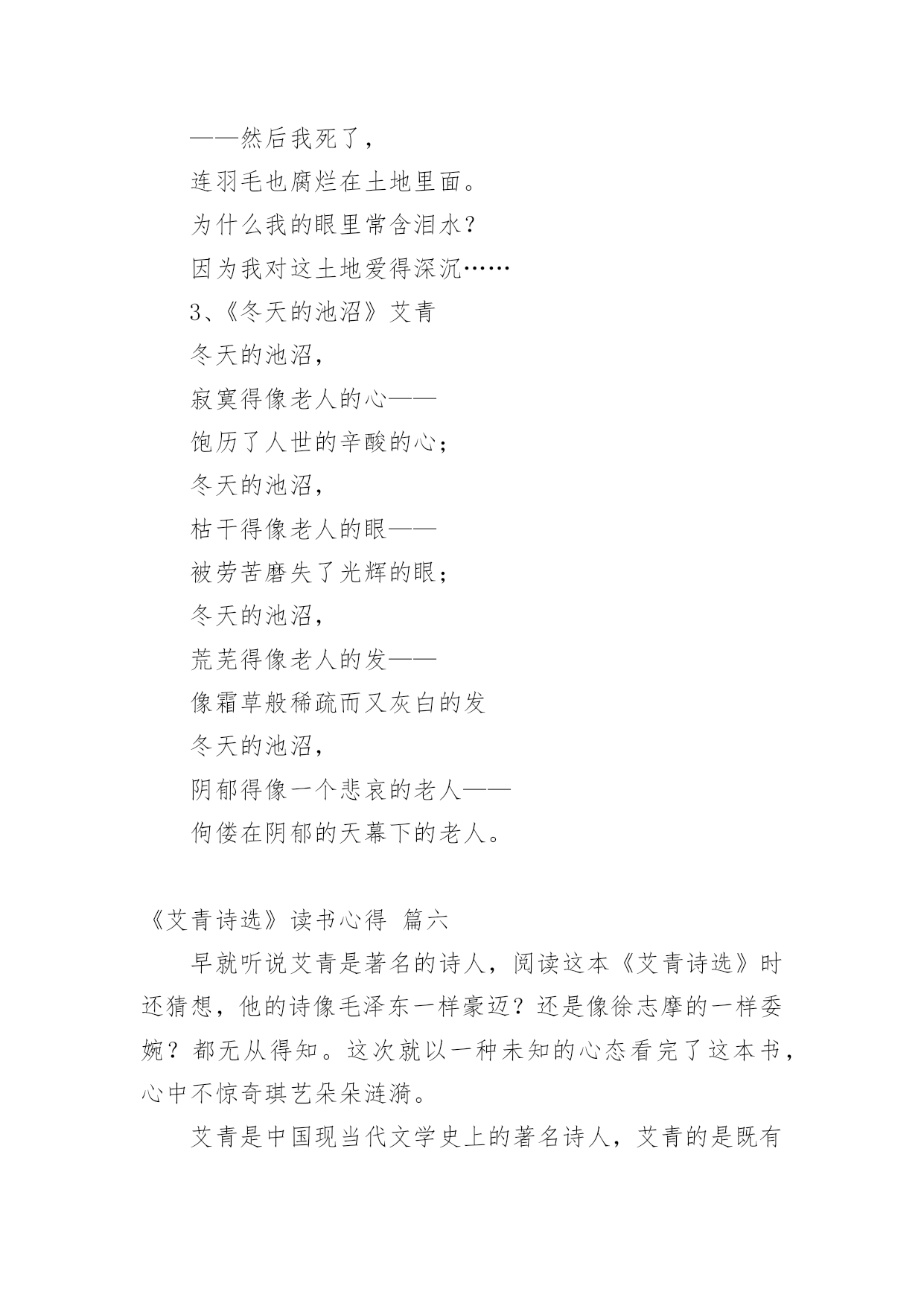 ——然后我死了，

连羽毛也腐烂在土地里面。

为什么我的眼里常含泪水？

因为我对这土地爱得深沉……

3、《冬天的池沼》艾青

冬天的池沼，

寂寞得像老人的心——

饱历了人世的辛酸的心；

冬天的池沼，

枯干得像老人的眼——

被劳苦磨失了光辉的眼；

冬天的池沼，

荒芜得像老人的发——

像霜草般稀疏而又灰白的发

冬天的池沼，

阴郁得像一个悲哀的老人——

佝偻在阴郁的天幕下的老人。

《艾青诗选》读书心得 篇六

早就听说艾青是著名的诗人，阅读这本《艾青诗选》时还猜想，他的诗像毛泽东一样豪迈？还是像徐志摩的一样委婉？都无从得知。这次就以一种未知的心态看完了这本书，心中不惊奇琪艺朵朵涟漪。

艾青是中国现当代文学史上的著名诗人，艾青的是既有